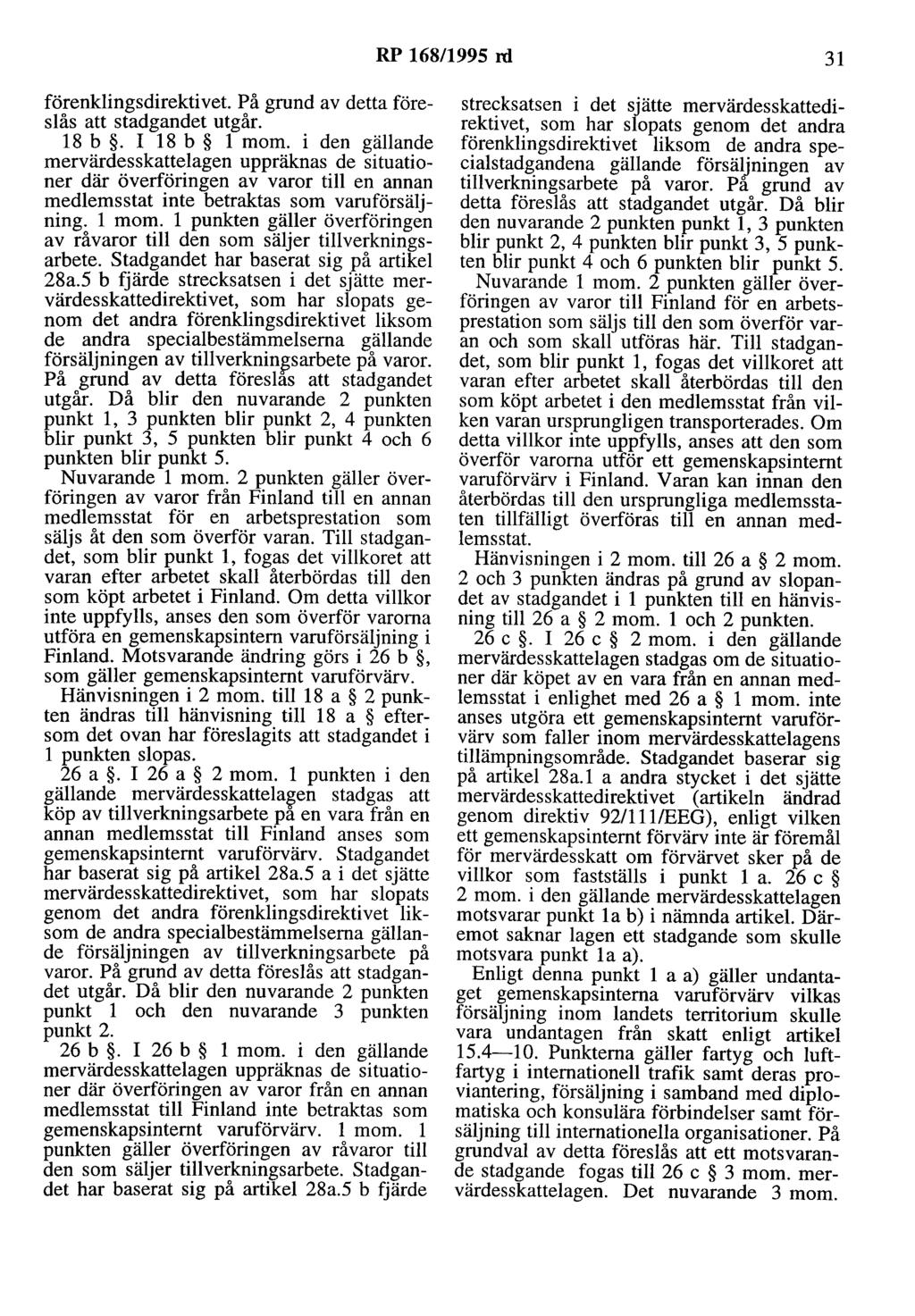 RP 168/1995 rd 31

förenklingsdirektivet. På grund av detta föreslås att stadgandet utgår.

18 b §. I 18 b § 1 mom. i den gällande mervärdesskattelagen uppräknas de situationer där överföringen av varor till en annan medlemsstat inte betraktas som varuförsäljning. 1 mom. 1 punkten gäller överföringen av råvaror till den som säljer tillverkningsarbete. Stadgandet har baserat sig på artikel 28a.5 b fjärde strecksatsen i det sjätte mervärdesskattedirektivet, som har slopats genom det andra förenklingsdirektivet liksom de andra specialbestämmelserna gällande försäljningen av tillverkningsarbete på varor. På grund av detta föreslås att stadgandet utgår. Då blir den nuvarande 2 punkten punkt 1, 3 punkten blir punkt 2, 4 punkten blir punkt 3, 5 punkten blir punkt 4 och 6 punkten blir punkt 5.

Nuvarande 1 mom. 2 punkten gäller överföringen av varor från Finland till en annan medlemsstat för en arbetsprestation som säljs åt den som överför varan. Till stadgandet, som blir punkt 1, fogas det villkoret att varan efter arbetet skall återbördas till den som köpt arbetet i Finland. Om detta villkor inte uppfylls, anses den som överför varorna utföra en gemenskapsintern varuförsäljning i Finland. Motsvarande ändring görs i 26 b §, som gäller gemenskapsinternt varuförvärv.

Hänvisningen i 2 mom. till 18 a § 2 punkten ändras till hänvisning till 18 a § eftersom det ovan har föreslagits att stadgandet i 1 punkten slopas.

26 a §. I 26 a § 2 mom. 1 punkten i den gällande mervärdesskattelagen stadgas att köp av tillverkningsarbete på en vara från en annan medlemsstat till Finland anses som gemenskapsinternt varuförvärv. Stadgandet har baserat sig på artikel 28a.5 a i det sjätte mervärdesskattedirektivet, som har slopats genom det andra förenklingsdirektivet liksom de andra specialbestämmelserna gällande försäljningen av tillverkningsarbete på varor. På grund av detta föreslås att stadgandet utgår. Då blir den nuvarande 2 punkten punkt 1 och den nuvarande 3 punkten punkt 2.

26 b §. I 26 b § 1 mom. i den gällande mervärdesskattelagen uppräknas de situationer där överföringen av varor från en annan medlemsstat till Finland inte betraktas som gemenskapsinternt varuförvärv. 1 mom. 1 punkten gäller överföringen av råvaror till den som säljer tillverkningsarbete. Stadgandet har baserat sig på artikel 28a.5 b fjärde strecksatsen i det sjätte mervärdesskattedirektivet, som har slopats genom det andra förenklingsdirektivet liksom de andra specialstadgandena gällande försäljningen av tillverkningsarbete på varor. På grund av detta föreslås att stadgandet utgår. Då blir den nuvarande 2 punkten punkt 1, 3 punkten blir punkt 2, 4 punkten blir punkt 3, 5 punkten blir punkt 4 och 6 punkten blir punkt 5.

Nuvarande 1 mom. 2 punkten gäller överföringen av varor till Finland för en arbetsprestation som säljs till den som överför varan och som skall utföras här. Till stadgandet, som blir punkt 1, fogas det villkoret att varan efter arbetet skall återbördas till den som köpt arbetet i den medlemsstat från vilken varan ursprungligen transporterades. Om detta villkor inte uppfylls, anses att den som överför varorna utför ett gemenskapsinternt varuförvärv i Finland. Varan kan innan den återbördas till den ursprungliga medlemsstaten tillfälligt överföras till en annan medlemsstat.

Hänvisningen i 2 mom. till 26 a § 2 mom. 2 och 3 punkten ändras på grund av slopandet av stadgandet i 1 punkten till en hänvisning till 26 a § 2 mom. 1 och 2 punkten.

26 c §. I 26 c § 2 mom. i den gällande mervärdesskattelagen stadgas om de situationer där köpet av en vara från en annan medlemsstat i enlighet med 26 a § 1 mom. inte anses utgöra ett gemenskapsinternt varuförvärv som faller inom mervärdesskattelagens tillämpningsområde. Stadgandet baserar sig på artikel 28a.1 a andra stycket i det sjätte mervärdesskattedirektivet (artikeln ändrad genom direktiv 92/111/EEG), enligt vilken ett gemenskapsinternt förvärv inte är föremål för mervärdesskatt om förvärvet sker på de villkor som fastställs i punkt 1 a. 26 c § 2 mom. i den gällande mervärdesskattelagen motsvarar punkt 1a b) i nämnda artikel. Däremot saknar lagen ett stadgande som skulle motsvara punkt 1a a).

Enligt denna punkt 1 a a) gäller undantaget gemenskapsinterna varuförvärv vilkas försäljning inom landets territorium skulle vara undantagen från skatt enligt artikel 15.4—10. Punkterna gäller fartyg och luftfartyg i internationell trafik samt deras proviantering, försäljning i samband med diplomatiska och konsulära förbindelser samt försäljning till internationella organisationer. På grundval av detta föreslås att ett motsvarande stadgande fogas till 26 c § 3 mom. mervärdesskattelagen. Det nuvarande 3 mom.